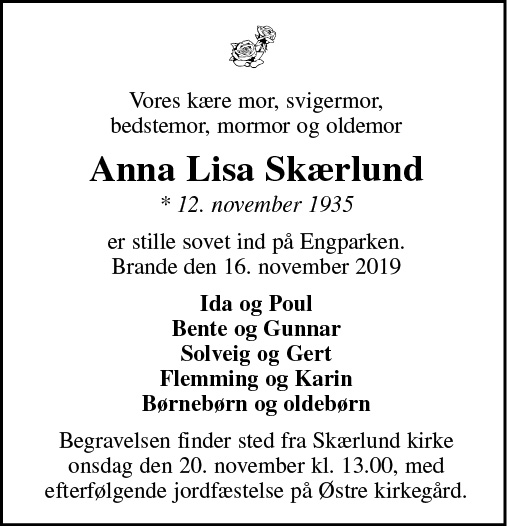 Vores kære mor, svigermor, bedstemor, mormor og oldemor

Anna Lisa Skærlund

* 12. november 1935

er stille sovet ind på Engparken. Brande den 16. november 2019

Ida og Poul
Bente og Gunnar
Solveig og Gert
Flemming og Karin
Børnebørn og oldebørn

Begravelsen finder sted fra Skærlund kirke onsdag den 20. november kl. 13.00, med efterfølgende jordfæstelse på Østre kirkegård.